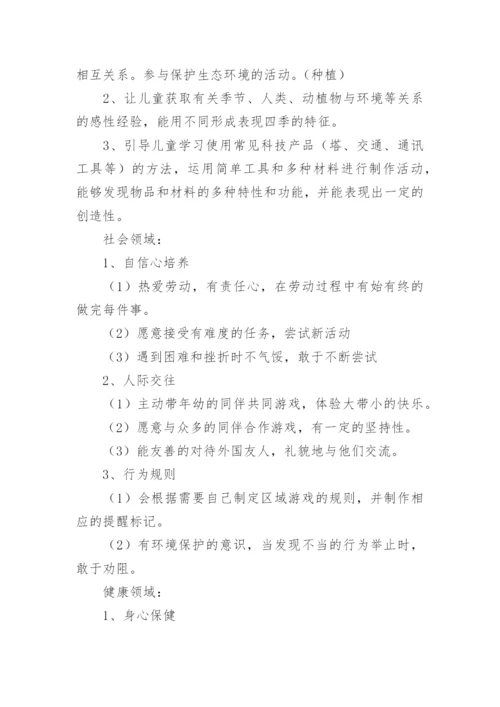 相互关系。参与保护生态环境的活动。(种植)

2、让儿童获取有关季节、人类、动植物与环境等关系的感性经验，能用不同形成表现四季的特征。

3、引导儿童学习使用常见科技产品（塔、交通、通讯工具等）的方法，运用简单工具和多种材料进行制作活动，能够发现物品和材料的多种特性和功能，并能表现出一定的创造性。

社会领域：

1、自信心培养

（1）热爱劳动，有责任心，在劳动过程中有始有终的做完每件事。

（2）愿意接受有难度的任务，尝试新活动

（3）遇到困难和挫折时不气馁，敢于不断尝试

2、人际交往

（1）主动带年幼的同伴共同游戏，体验大带小的快乐。

（2）愿意与众多的同伴合作游戏，有一定的坚持性。

（3）能友善的对待外国友人，礼貌地与他们交流。

3、行为规则

（1）会根据需要自己制定区域游戏的规则，并制作相应的提醒标记。

（2）有环境保护的意识，当发现不当的行为举止时，敢于劝阻。

健康领域：

1、身心保健